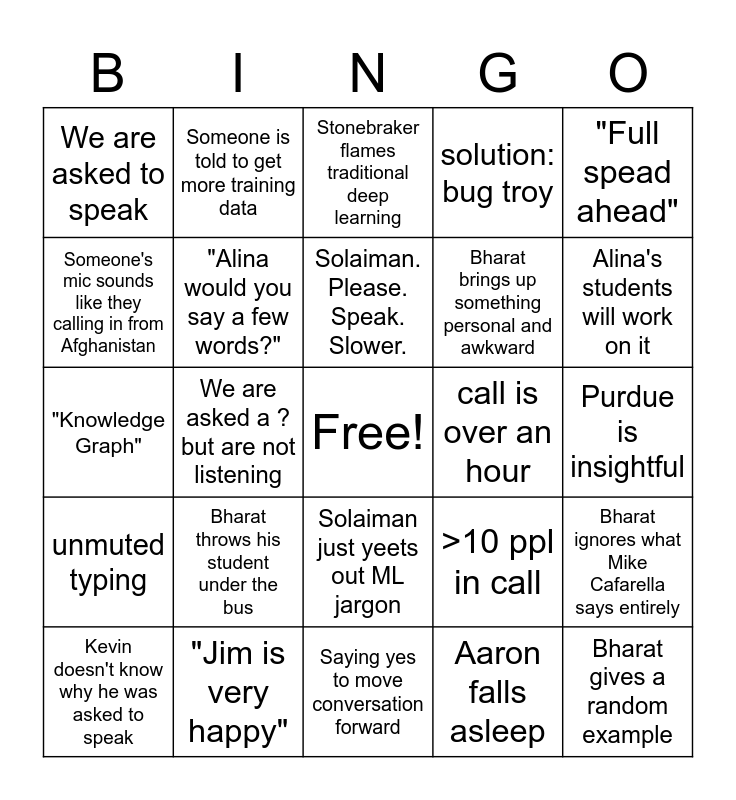 | B | I | N | G | O |
|---|---|---|---|---|
| We are asked to speak | Someone is told to get more training data | Stonebraker flames traditional deep learning | solution: bug troy | "Full spead ahead" |
| Someone's mic sounds like they calling in from Afghanistan | "Alina would you say a few words?" | Solaiman. Please. Speak. Slower. | Bharat brings up something personal and awkward | Alina's students will work on it |
| "Knowledge Graph" | We are asked a ? but are not listening | Free! | call is over an hour | Purdue is insightful |
| unmuted typing | Bharat throws his student under the bus | Solaiman just yeets out ML jargon | >10 ppl in call | Bharat ignores what Mike Cafarella says entirely |
| Kevin doesn't know why he was asked to speak | "Jim is very happy" | Saying yes to move conversation forward | Aaron falls asleep | Bharat gives a random example |